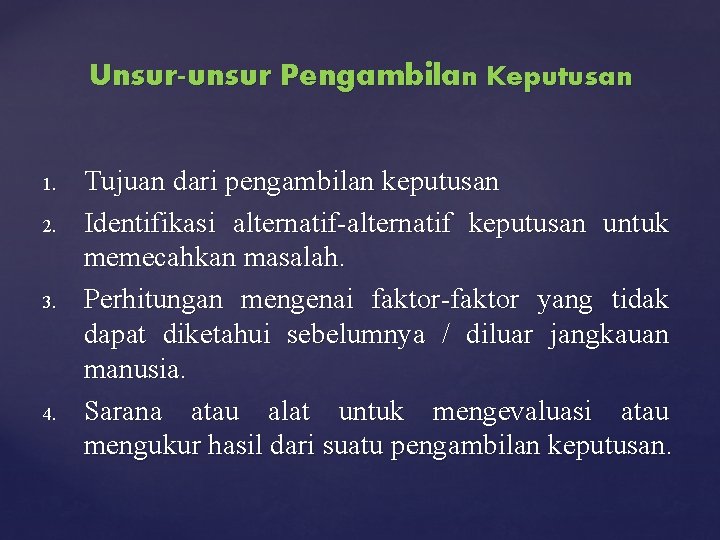 Unsur-unsur Pengambilan Keputusan

1. Tujuan dari pengambilan keputusan
2. Identifikasi alternatif-alternatif keputusan untuk memecahkan masalah.
3. Perhitungan mengenai faktor-faktor yang tidak dapat diketahui sebelumnya / diluar jangkauan manusia.
4. Sarana atau alat untuk mengevaluasi atau mengukur hasil dari suatu pengambilan keputusan.